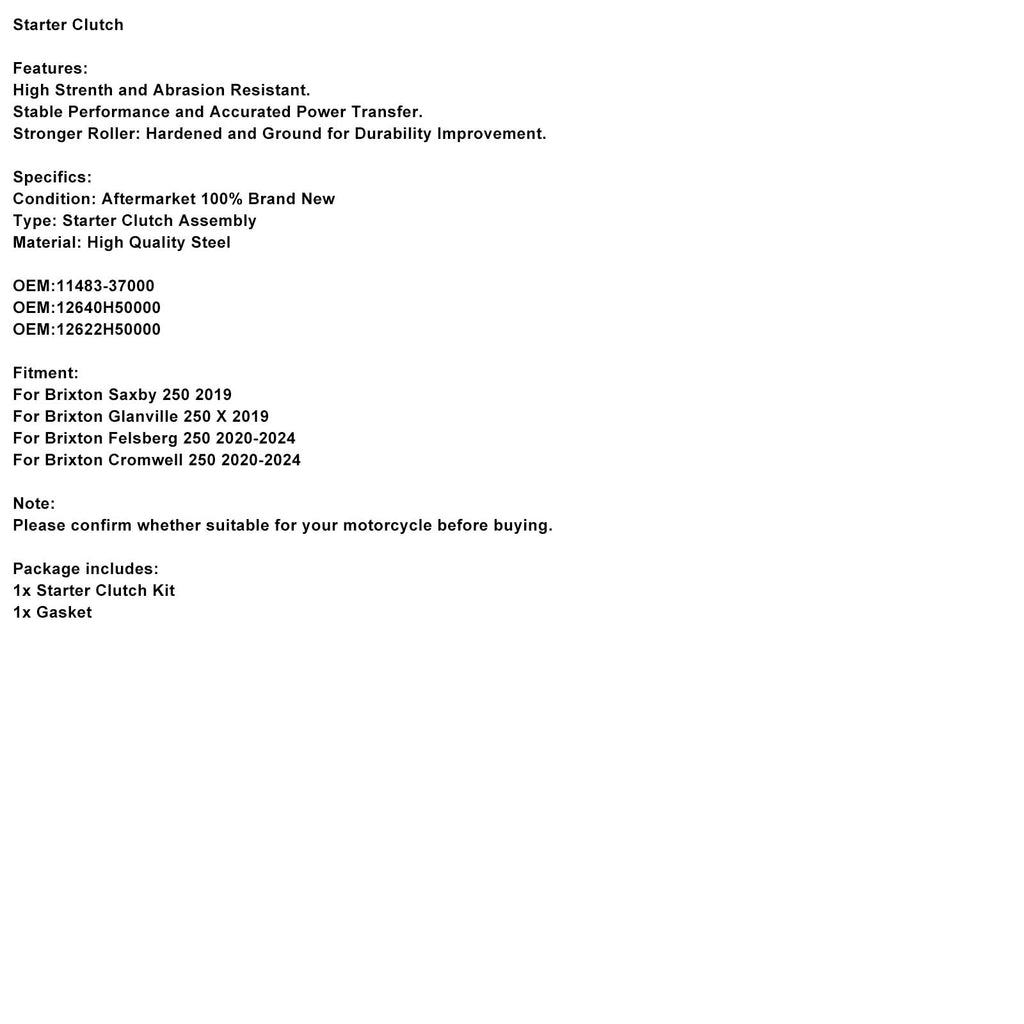 Starter Clutch

Features:
High Strenth and Abrasion Resistant.
Stable Performance and Accurated Power Transfer.
Stronger Roller: Hardened and Ground for Durability Improvement.

Specifics:
Condition: Aftermarket 100% Brand New
Type: Starter Clutch Assembly
Material: High Quality Steel

OEM:11483-37000
OEM:12640H50000
OEM:12622H50000

Fitment:
For Brixton Saxby 250 2019
For Brixton Glanville 250 X 2019
For Brixton Felsberg 250 2020-2024
For Brixton Cromwell 250 2020-2024

Note:
Please confirm whether suitable for your motorcycle before buying.

Package includes:
1x Starter Clutch Kit
1x Gasket